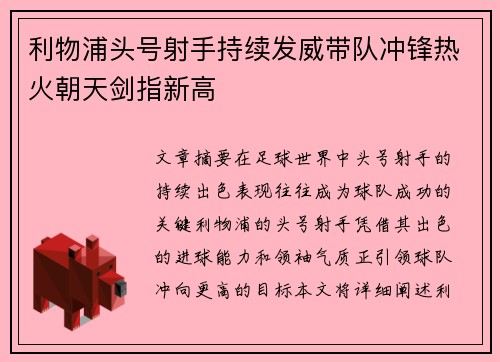 利物浦头号射手持续发威带队冲锋热火朝天剑指新高

文章摘要在足球世界中头号射手的持续出色表现往往成为球队成功的关键利物浦的头号射手凭借其出色的进球能力和领袖气质正引领球队冲向更高的目标本文将详细阐述利